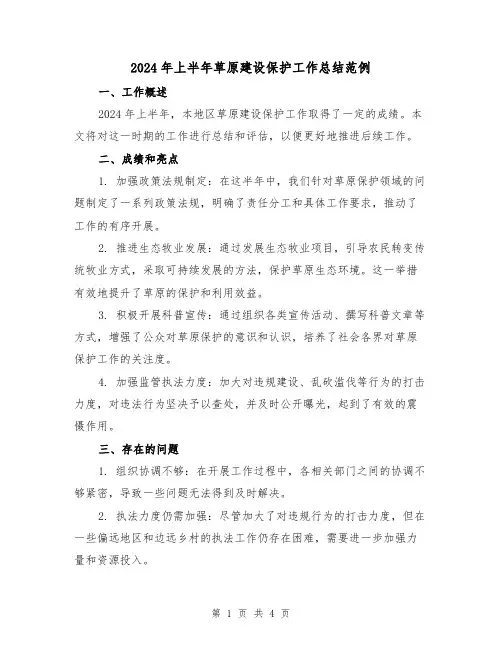 2024 年上半年草原建设保护工作总结范例

一、工作概述

2024 年上半年，本地区草原建设保护工作取得了一定的成绩。本文将对这一时期的工作进行总结和评估，以便更好地推进后续工作。

二、成绩和亮点

1. 加强政策法规制定：在这半年中，我们针对草原保护领域的问题制定了一系列政策法规，明确了责任分工和具体工作要求，推动了工作的有序开展。

2. 推进生态牧业发展：通过发展生态牧业项目，引导农民转变传统牧业方式，采取可持续发展的方法，保护草原生态环境。这一举措有效地提升了草原的保护和利用效益。

3. 积极开展科普宣传：通过组织各类宣传活动、撰写科普文章等方式，增强了公众对草原保护的意识和认识，培养了社会各界对草原保护工作的关注度。

4. 加强监管执法力度：加大对违规建设、乱砍滥伐等行为的打击力度，对违法行为坚决予以查处，并及时公开曝光，起到了有效的震慑作用。

三、存在的问题

1. 组织协调不够：在开展工作过程中，各相关部门之间的协调不够紧密，导致一些问题无法得到及时解决。

2. 执法力度仍需加强：尽管加大了对违规行为的打击力度，但在一些偏远地区和边远乡村的执法工作仍存在困难，需要进一步加强力量和资源投入。

第 1 页 共 4 页